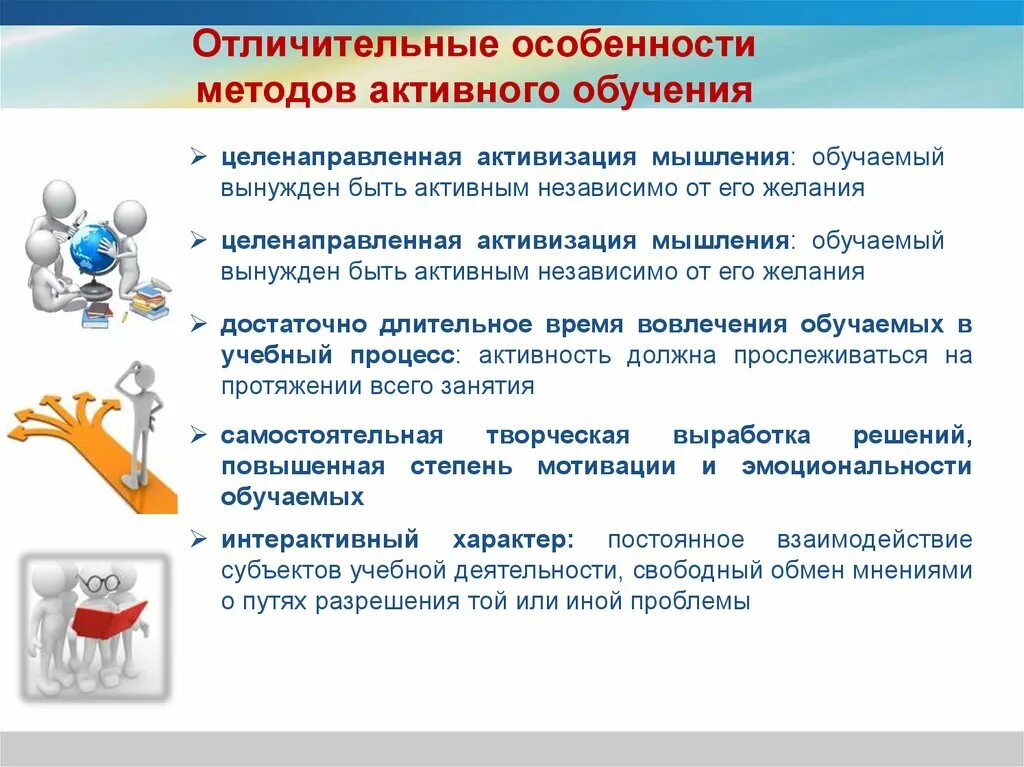 Отличительные особенности методов активного обучения

➢ целенаправленная активизация мышления: обучаемый вынужден быть активным независимо от его желания

➢ целенаправленная активизация мышления: обучаемый вынужден быть активным независимо от его желания

➢ достаточно длительное время вовлечения обучаемых в учебный процесс: активность должна прослеживаться на протяжении всего занятия

➢ самостоятельная творческая выработка решений, повышенная степень мотивации и эмоциональности обучаемых

➢ интерактивный характер: постоянное взаимодействие субъектов учебной деятельности, свободный обмен мнениями о путях разрешения той или иной проблемы